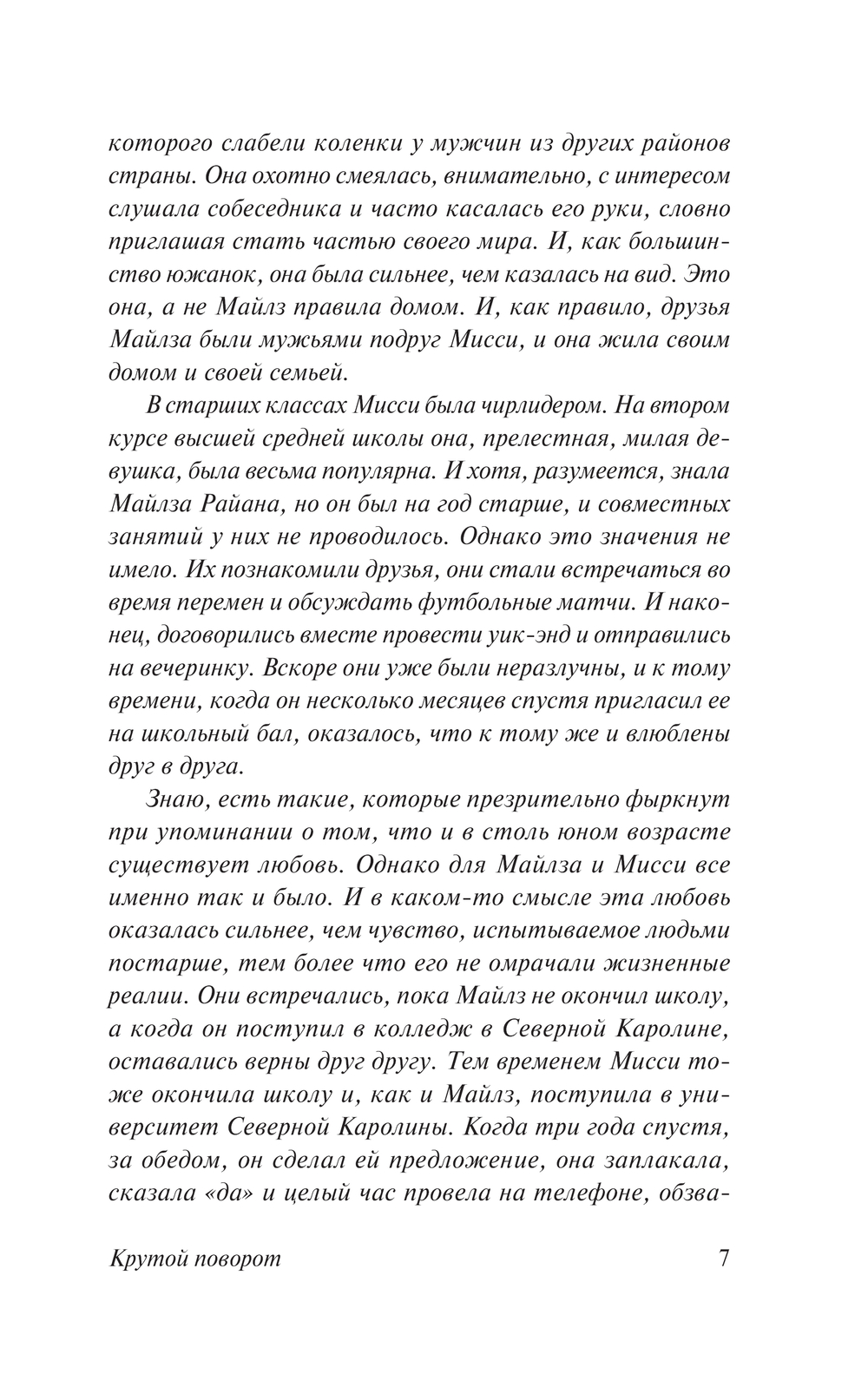 которого слабели коленки у мужчин из других районов страны. Она охотно смеялась, внимательно, с интересом слушала собеседника и часто касалась его руки, словно приглашая стать частью своего мира. И, как большинство южанок, она была сильнее, чем казалась на вид. Это она, а не Майлз правила домом. И, как правило, друзья Майлза были мужьями подруг Мисси, и она жила своим домом и своей семьей.

В старших классах Мисси была чирлидером. На втором курсе высшей средней школы она, прелестная, милая девушка, была весьма популярна. И хотя, разумеется, знала Майлза Райана, но он был на год старше, и совместных занятий у них не проводилось. Однако это значения не имело. Их познакомили друзья, они стали встречаться во время перемен и обсуждать футбольные матчи. И наконец, договорились вместе провести уик-энд и отправились на вечеринку. Вскоре они уже были неразлучны, и к тому времени, когда он несколько месяцев спустя пригласил ее на школьный бал, оказалось, что к тому же и влюблены друг в друга.

Знаю, есть такие, которые презрительно фыркнут при упоминании о том, что и в столь юном возрасте существует любовь. Однако для Майлза и Мисси все именно так и было. И в каком-то смысле эта любовь оказалась сильнее, чем чувство, испытываемое людьми постарше, тем более что его не омрачали жизненные реалии. Они встречались, пока Майлз не окончил школу, а когда он поступил в колледж в Северной Каролине, оставались верны друг другу. Тем временем Мисси тоже окончила школу и, как и Майлз, поступила в университет Северной Каролины. Когда три года спустя, за обедом, он сделал ей предложение, она заплакала, сказала «да» и целый час провела на телефоне, обзва-

Крутой поворот 7